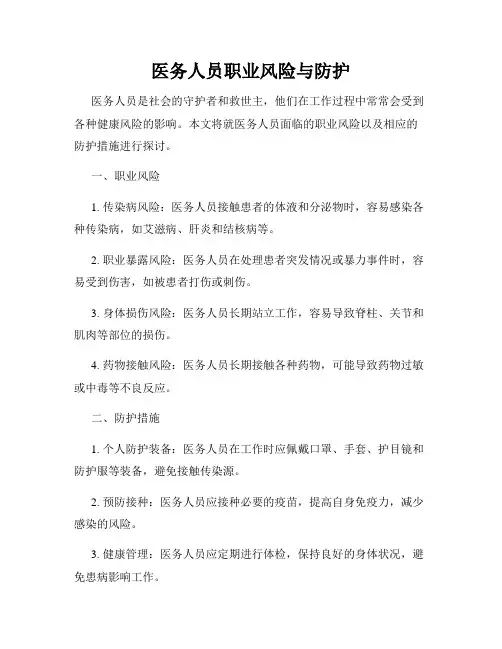 医务人员职业风险与防护

医务人员是社会的守护者和救世主，他们在工作过程中常常会受到各种健康风险的影响。本文将就医务人员面临的职业风险以及相应的防护措施进行探讨。

一、职业风险

1. 传染病风险：医务人员接触患者的体液和分泌物时，容易感染各种传染病，如艾滋病、肝炎和结核病等。

2. 职业暴露风险：医务人员在处理患者突发情况或暴力事件时，容易受到伤害，如被患者打伤或刺伤。

3. 身体损伤风险：医务人员长期站立工作，容易导致脊柱、关节和肌肉等部位的损伤。

4. 药物接触风险：医务人员长期接触各种药物，可能导致药物过敏或中毒等不良反应。

二、防护措施

1. 个人防护装备：医务人员在工作时应佩戴口罩、手套、护目镜和防护服等装备，避免接触传染源。

2. 预防接种：医务人员应接种必要的疫苗，提高自身免疫力，减少感染的风险。

3. 健康管理：医务人员应定期进行体检，保持良好的身体状况，避免患病影响工作。